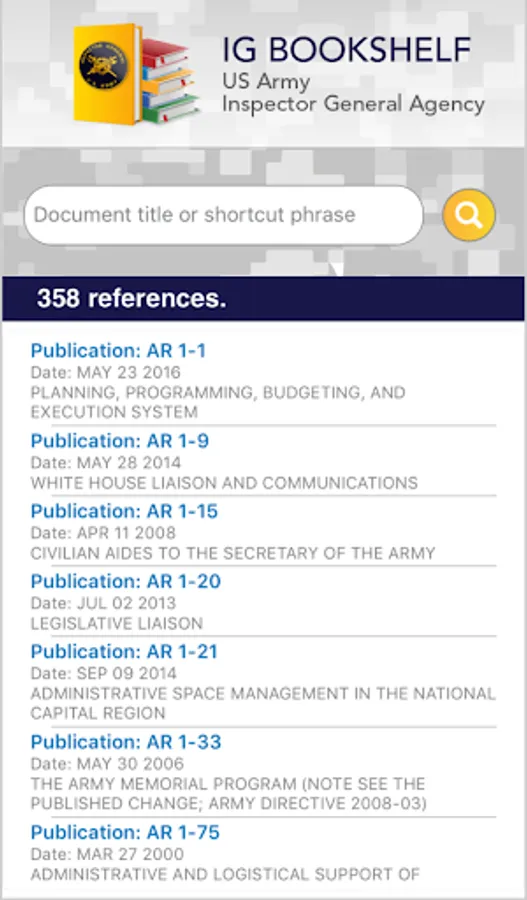 IG BOOKSHELF
US Army
Inspector General Agency

Document title or shortcut phrase

358 references.

Publication: AR 1-1
Date: MAY 23 2016
PLANNING, PROGRAMMING, BUDGETING, AND EXECUTION SYSTEM

Publication: AR 1-9
Date: MAY 28 2014
WHITE HOUSE LIAISON AND COMMUNICATIONS

Publication: AR 1-15
Date: APR 11 2008
CIVILIAN AIDES TO THE SECRETARY OF THE ARMY

Publication: AR 1-20
Date: JUL 02 2013
LEGISLATIVE LIAISON

Publication: AR 1-21
Date: SEP 09 2014
ADMINISTRATIVE SPACE MANAGEMENT IN THE NATIONAL CAPITAL REGION

Publication: AR 1-33
Date: MAY 30 2006
THE ARMY MEMORIAL PROGRAM (NOTE SEE THE PUBLISHED CHANGE; ARMY DIRECTIVE 2008-03)

Publication: AR 1-75
Date: MAR 27 2000
ADMINISTRATIVE AND LOGISTICAL SUPPORT OF